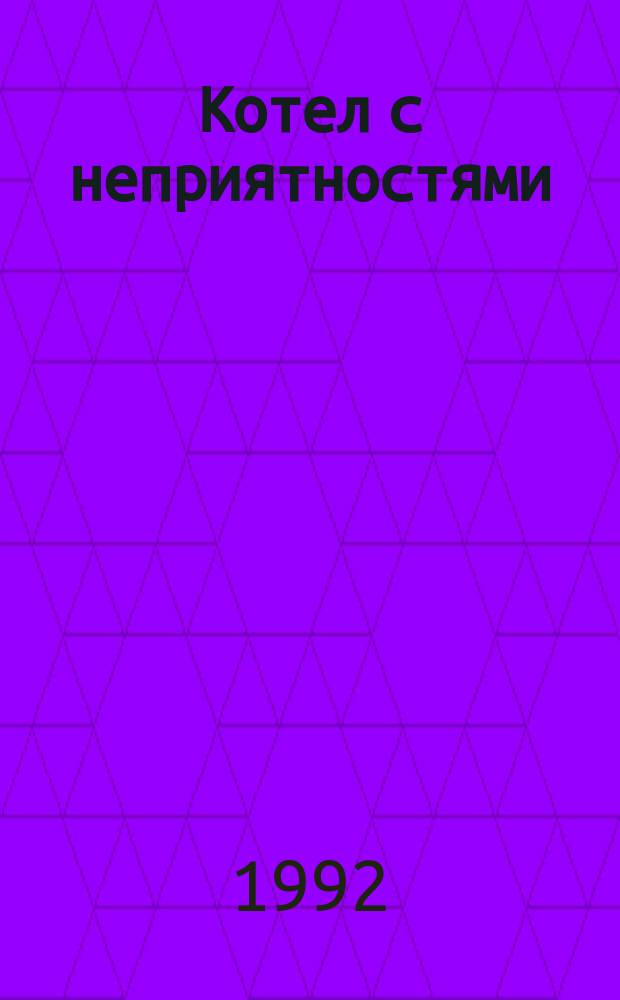 Котел с неприятностями

1992